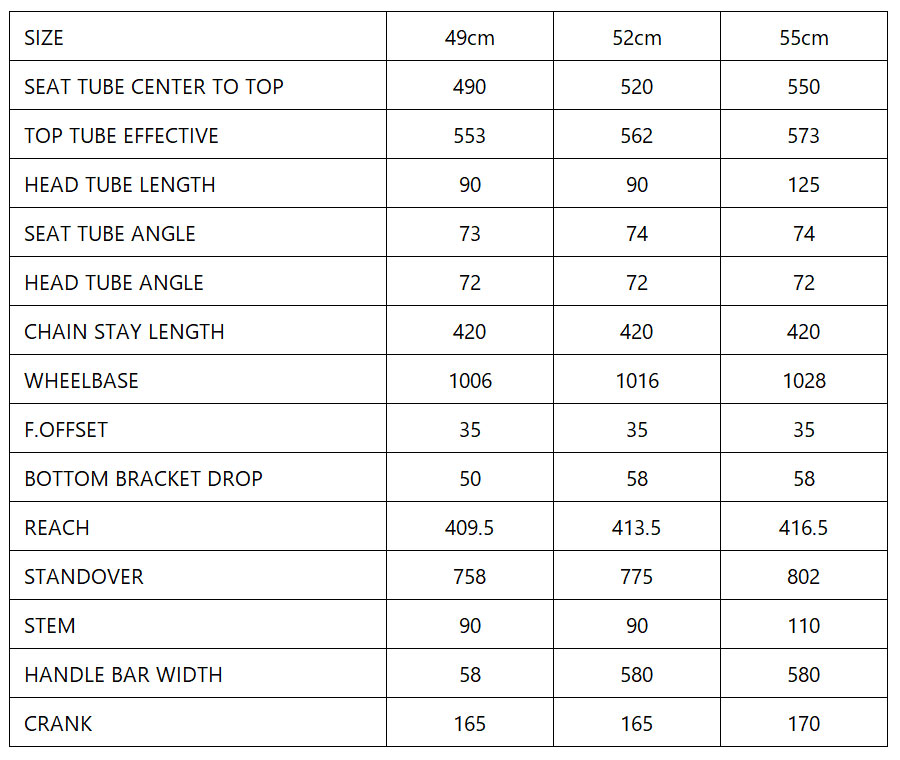 | SIZE | 49cm | 52cm | 55cm |
|---|---|---|---|
| SEAT TUBE CENTER TO TOP | 490 | 520 | 550 |
| TOP TUBE EFFECTIVE | 553 | 562 | 573 |
| HEAD TUBE LENGTH | 90 | 90 | 125 |
| SEAT TUBE ANGLE | 73 | 74 | 74 |
| HEAD TUBE ANGLE | 72 | 72 | 72 |
| CHAIN STAY LENGTH | 420 | 420 | 420 |
| WHEELBASE | 1006 | 1016 | 1028 |
| F.OFFSET | 35 | 35 | 35 |
| BOTTOM BRACKET DROP | 50 | 58 | 58 |
| REACH | 409.5 | 413.5 | 416.5 |
| STANDOVER | 758 | 775 | 802 |
| STEM | 90 | 90 | 110 |
| HANDLE BAR WIDTH | 58 | 580 | 580 |
| CRANK | 165 | 165 | 170 |